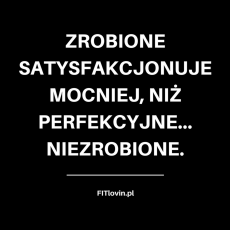 ZROBIONE SATYSFAKCJONUJE MOCNIEJ, NIŻ PERFEKCYJNE... NIEZROBIONE.

FITlovin.pl